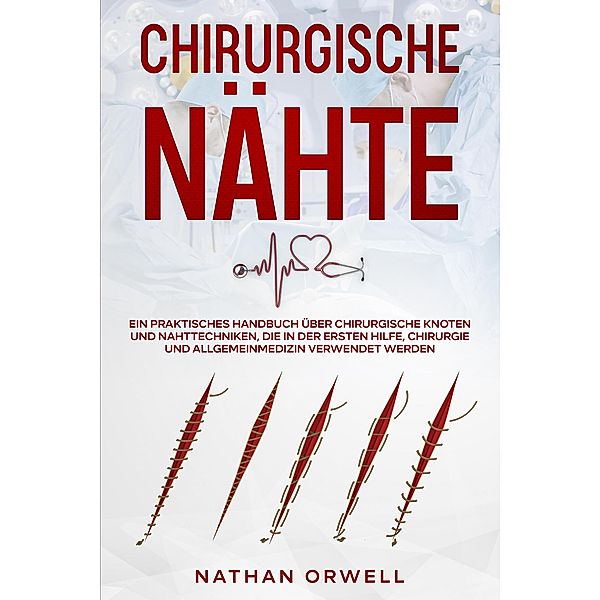 CHIRURGISCHE
NÄHTE

EIN PRAKTISCHES HANDBUCH ÜBER CHIRURGISCHE KNOTEN UND NAHTTECHNIKEN, DIE IN DER ERSTEN HILFE, CHIRURGIE UND ALLGEMEINMEDIZIN VERWENDET WERDEN

NATHAN ORWELL